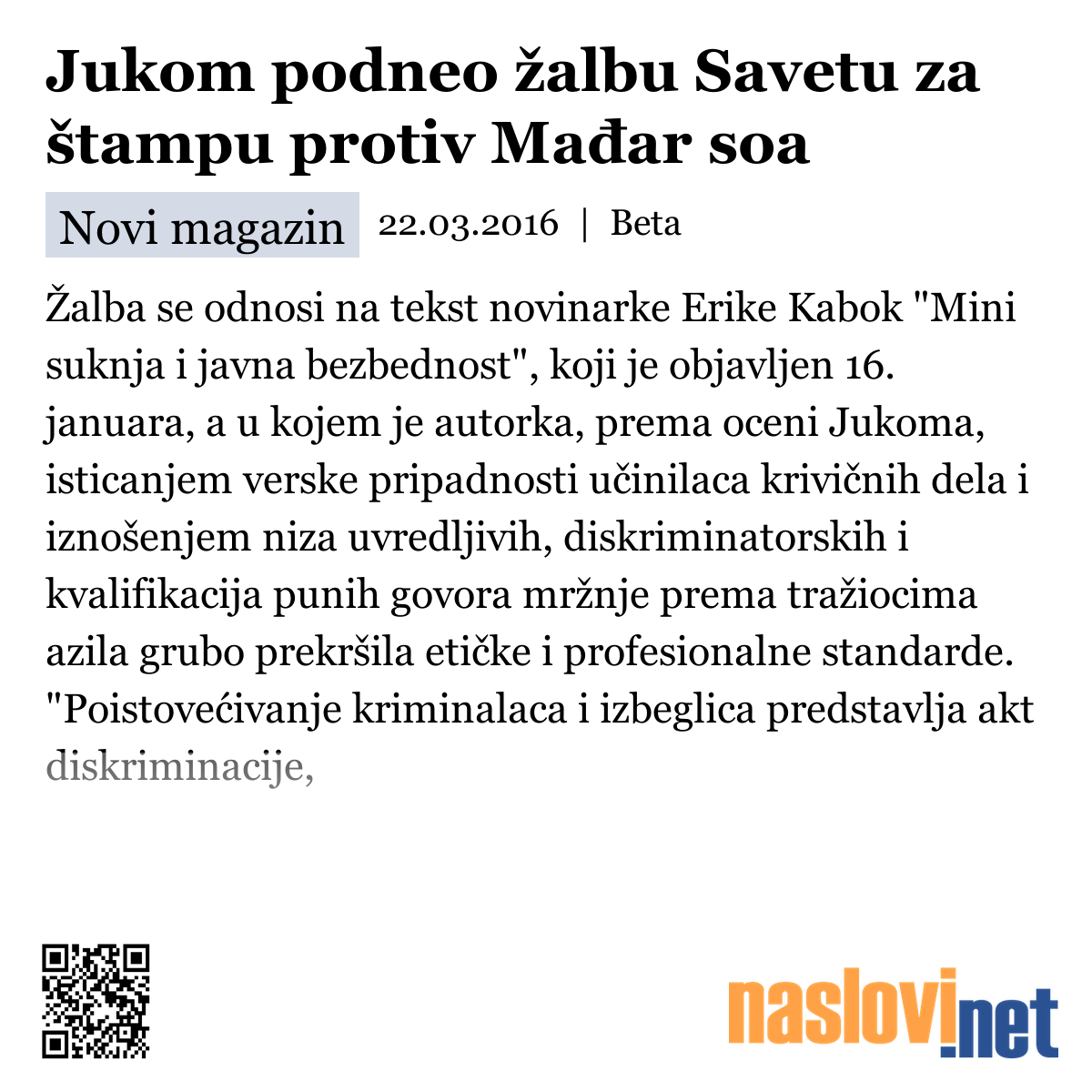 Jukom podneo žalbu Savetu za štampu protiv Mađar soa

Novi magazin 22.03.2016 | Beta

Žalba se odnosi na tekst novinarke Erike Kabok "Mini suknja i javna bezbednost", koji je objavljen 16. januara, a u kojem je autorka, prema oceni Jukoma, isticanjem verske pripadnosti učinilaca krivičnih dela i iznošenjem niza uvredljivih, diskriminatorskih i kvalifikacija punih govora mržnje prema tražiocima azila grubo prekršila etičke i profesionalne standarde. "Poistovećivanje kriminalaca i izbeglica predstavlja akt diskriminacije,

naslovi.net